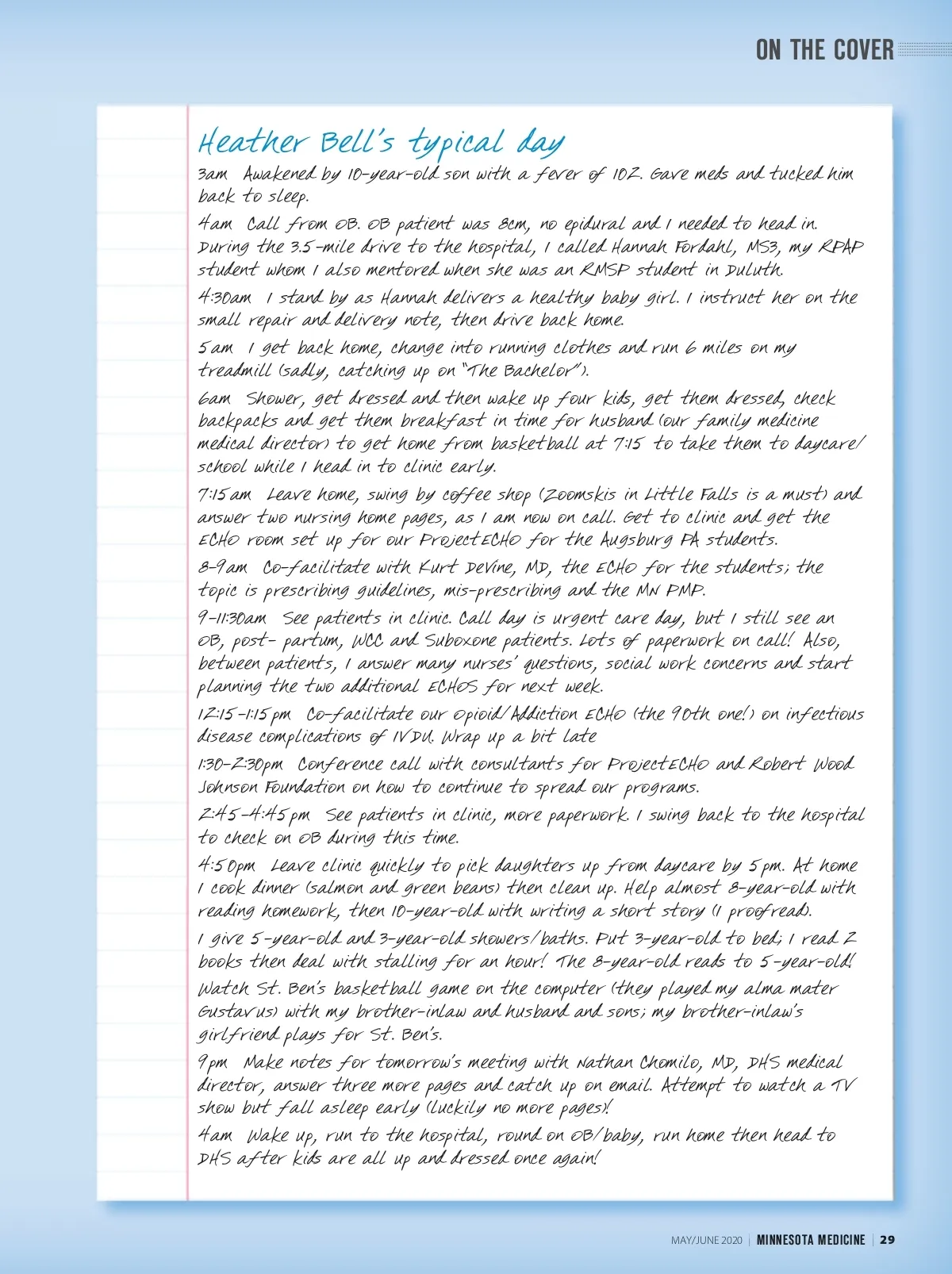 ON THE COVER

Heather Bell's typical day

3am Awakened by 10-year-old son with a fever of 102. Gave meds and tucked him back to sleep.

4am Call from OB. OB patient was 8cm, no epidural and I needed to head in. During the 3.5-mile drive to the hospital, I called Hannah Fordahl, MS3, my RPAP student whom I also mentored when she was an RMSP student in Duluth.

4:30am I stand by as Hannah delivers a healthy baby girl. I instruct her on the small repair and delivery note, then drive back home.

5am I get back home, change into running clothes and run 6 miles on my treadmill (sadly, catching up on "The Bachelor").

6am Shower, get dressed and then wake up four kids, get them dressed, check backpacks and get them breakfast in time for husband (our family medicine medical director) to get home from basketball at 7:15 to take them to daycare/school while I head in to clinic early.

7:15am Leave home, swing by coffee shop (Zoomskis in Little Falls is a must) and answer two nursing home pages, as I am now on call. Get to clinic and get the ECHO room set up for our ProjectECHO for the Augsburg PA students.

8-9am Co-facilitate with Kurt DeVine, MD, the ECHO for the students; the topic is prescribing guidelines, mis-prescribing and the MN PMP.

9-11:30am See patients in clinic. Call day is urgent care day, but I still see an OB, post- partum, WCC and Suboxone patients. Lots of paperwork on call! Also, between patients, I answer many nurses' questions, social work concerns and start planning the two additional ECHOS for next week.

12:15-1:15pm Co-facilitate our Opioid/Addiction ECHO (the 90th one!) on infectious disease complications of IVDU. Wrap up a bit late

1:30-2:30pm Conference call with consultants for ProjectECHO and Robert Wood Johnson Foundation on how to continue to spread our programs.

2:45-4:45pm See patients in clinic, more paperwork. I swing back to the hospital to check on OB during this time.

4:50pm Leave clinic quickly to pick daughters up from daycare by 5pm. At home I cook dinner (salmon and green beans) then clean up. Help almost 8-year-old with reading homework, then 10-year-old with writing a short story (I proofread).

I give 5-year-old and 3-year-old showers/baths. Put 3-year-old to bed; I read 2 books then deal with stalling for an hour! The 8-year-old reads to 5-year-old!

Watch St. Ben's basketball game on the computer (they played my alma mater Gustavus) with my brother-inlaw and husband and sons; my brother-inlaw's girlfriend plays for St. Ben's.

9pm Make notes for tomorrow's meeting with Nathan Chomilo, MD, DHS medical director, answer three more pages and catch up on email. Attempt to watch a TV show but fall asleep early (luckily no more pages)!

4am Wake up, run to the hospital, round on OB/baby, run home then head to DHS after kids are all up and dressed once again!

MAY/JUNE 2020 | MINNESOTA MEDICINE | 29